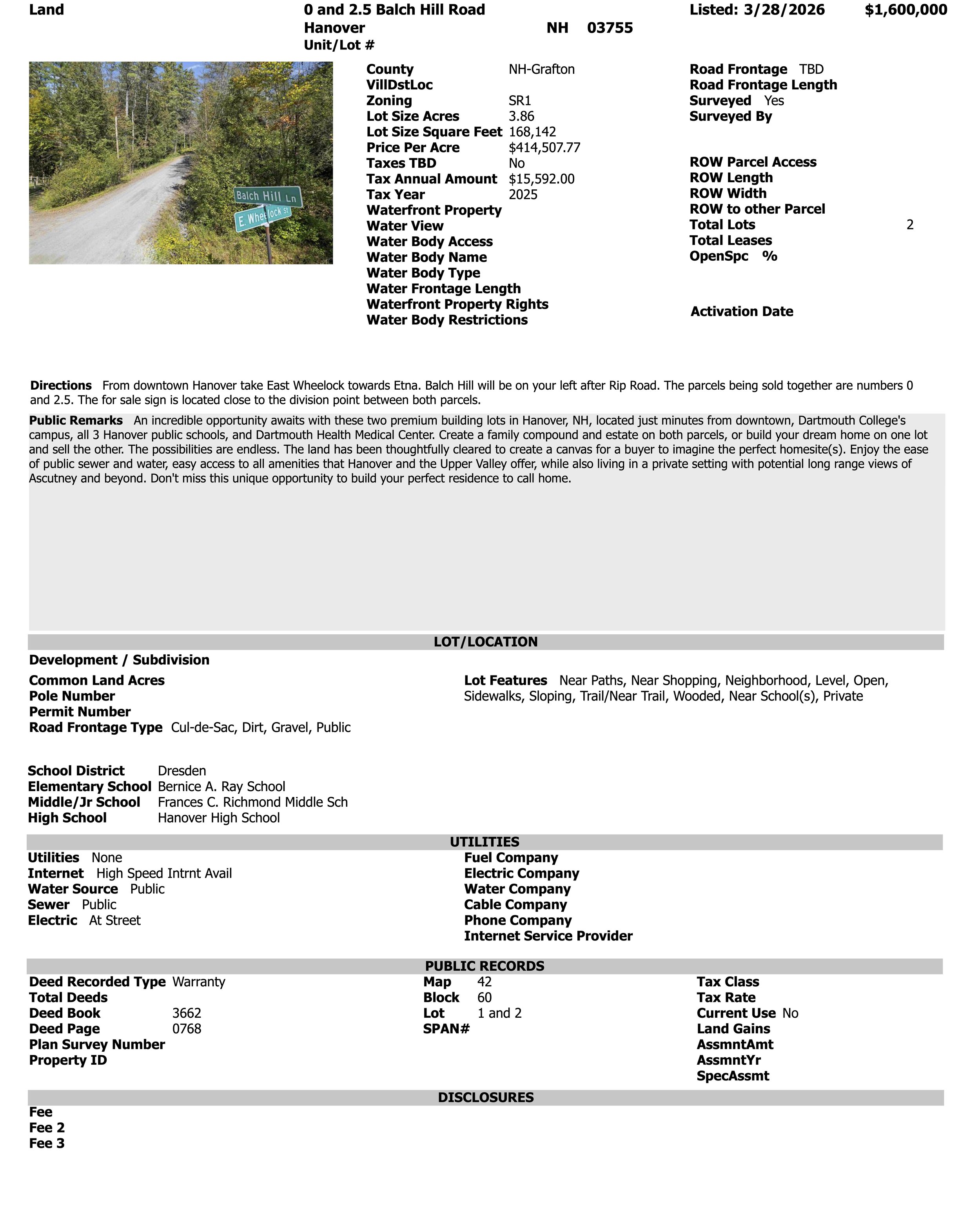 Land
0 and 2.5 Balch Hill Road
Hanover NH 03755
Unit/Lot #
Listed: 3/28/2026 $1,600,000

Balch Hill Ln
E. Wheelock St

County NH-Grafton
VillDstLoc
Zoning SR1
Lot Size Acres 3.86
Lot Size Square Feet 168,142
Price Per Acre $414,507.77
Taxes TBD No
Tax Annual Amount $15,592.00
Tax Year 2025
Waterfront Property
Water View
Water Body Access
Water Body Name
Water Body Type
Water Frontage Length
Waterfront Property Rights
Water Body Restrictions

Road Frontage TBD
Road Frontage Length
Surveyed Yes
Surveyed By

ROW Parcel Access
ROW Length
ROW Width
ROW to other Parcel
Total Lots 2
Total Leases
OpenSpc %

Activation Date

Directions From downtown Hanover take East Wheelock towards Etna. Balch Hill will be on your left after Rip Road. The parcels being sold together are numbers 0 and 2.5. The for sale sign is located close to the division point between both parcels.

Public Remarks An incredible opportunity awaits with these two premium building lots in Hanover, NH, located just minutes from downtown, Dartmouth College's campus, all 3 Hanover public schools, and Dartmouth Health Medical Center. Create a family compound and estate on both parcels, or build your dream home on one lot and sell the other. The possibilities are endless. The land has been thoughtfully cleared to create a canvas for a buyer to imagine the perfect homesite(s). Enjoy the ease of public sewer and water, easy access to all amenities that Hanover and the Upper Valley offer, while also living in a private setting with potential long range views of Ascutney and beyond. Don't miss this unique opportunity to build your perfect residence to call home.

LOT/LOCATION

Development / Subdivision
Common Land Acres
Pole Number
Permit Number
Road Frontage Type Cul-de-Sac, Dirt, Gravel, Public

Lot Features Near Paths, Near Shopping, Neighborhood, Level, Open, Sidewalks, Sloping, Trail/Near Trail, Wooded, Near School(s), Private

School District Dresden
Elementary School Bernice A. Ray School
Middle/Jr School Frances C. Richmond Middle Sch
High School Hanover High School

UTILITIES

Utilities None
Internet High Speed Intrnt Avail
Water Source Public
Sewer Public
Electric At Street

Fuel Company
Electric Company
Water Company
Cable Company
Phone Company
Internet Service Provider

PUBLIC RECORDS

Deed Recorded Type Warranty
Total Deeds
Deed Book 3662
Deed Page 0768
Plan Survey Number
Property ID

Map 42
Block 60
Lot 1 and 2
SPAN#

Tax Class
Tax Rate
Current Use No
Land Gains
AssmntAmt
AssmntYr
SpecAssmt

DISCLOSURES

Fee
Fee 2
Fee 3